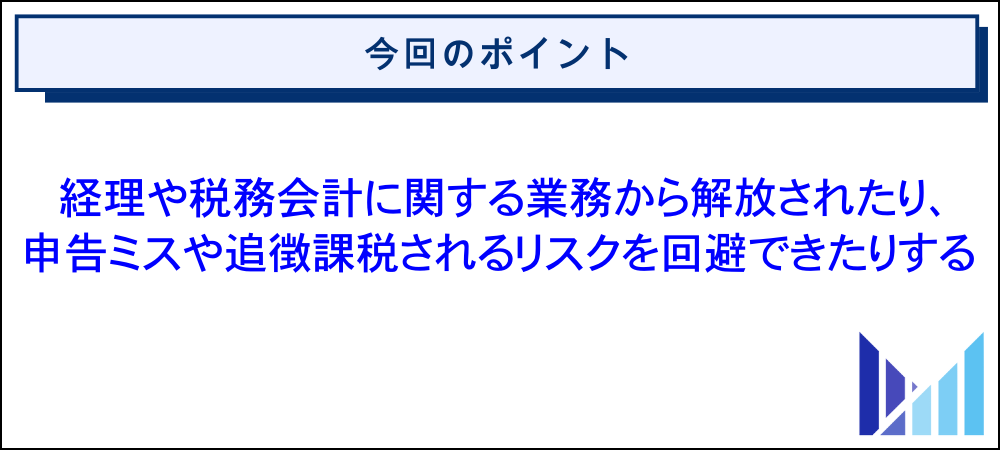 今回のポイント

経理や税務会計に関する業務から解放されたり、申告ミスや追徴課税されるリスクを回避できたりする